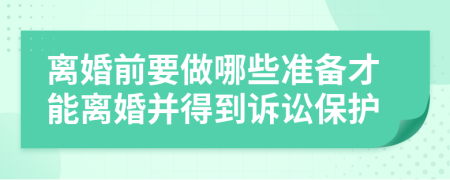 离婚前要做哪些准备才能离婚并得到诉讼保护